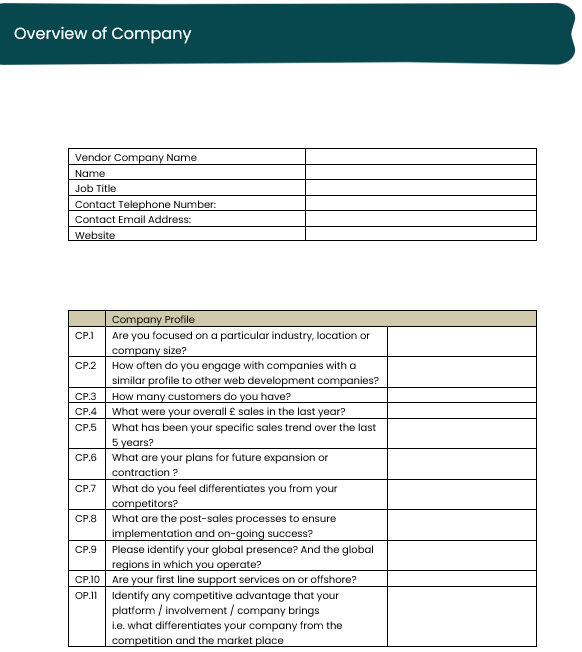 Overview of Company

| Vendor Company Name | |
|---|---|
| Name | |
| Job Title | |
| Contact Telephone Number: | |
| Contact Email Address: | |
| Website | |

| | Company Profile | |
|---|---|---|
| CP.1 | Are you focused on a particular industry, location or company size? | |
| CP.2 | How often do you engage with companies with a similar profile to other web development companies? | |
| CP.3 | How many customers do you have? | |
| CP.4 | What were your overall £ sales in the last year? | |
| CP.5 | What has been your specific sales trend over the last 5 years? | |
| CP.6 | What are your plans for future expansion or contraction ? | |
| CP.7 | What do you feel differentiates you from your competitors? | |
| CP.8 | What are the post-sales processes to ensure implementation and on-going success? | |
| CP.9 | Please identify your global presence? And the global regions in which you operate? | |
| CP.10 | Are your first line support services on or offshore? | |
| OP.11 | Identify any competitive advantage that your platform / involvement / company brings i.e. what differentiates your company from the competition and the market place | |